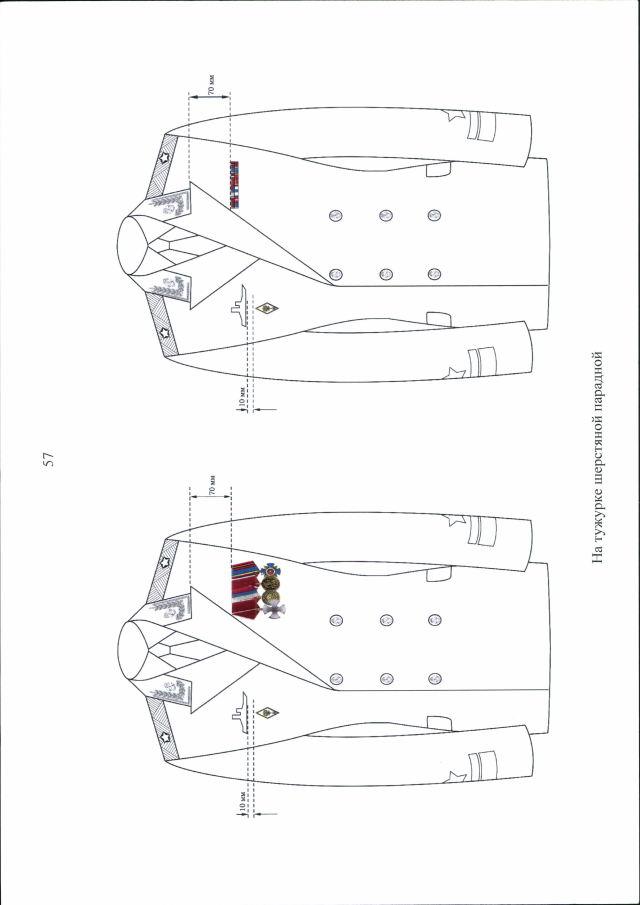 57

70 мм

10 мм

70 мм

10 мм

На тужурке шерстяной парадной